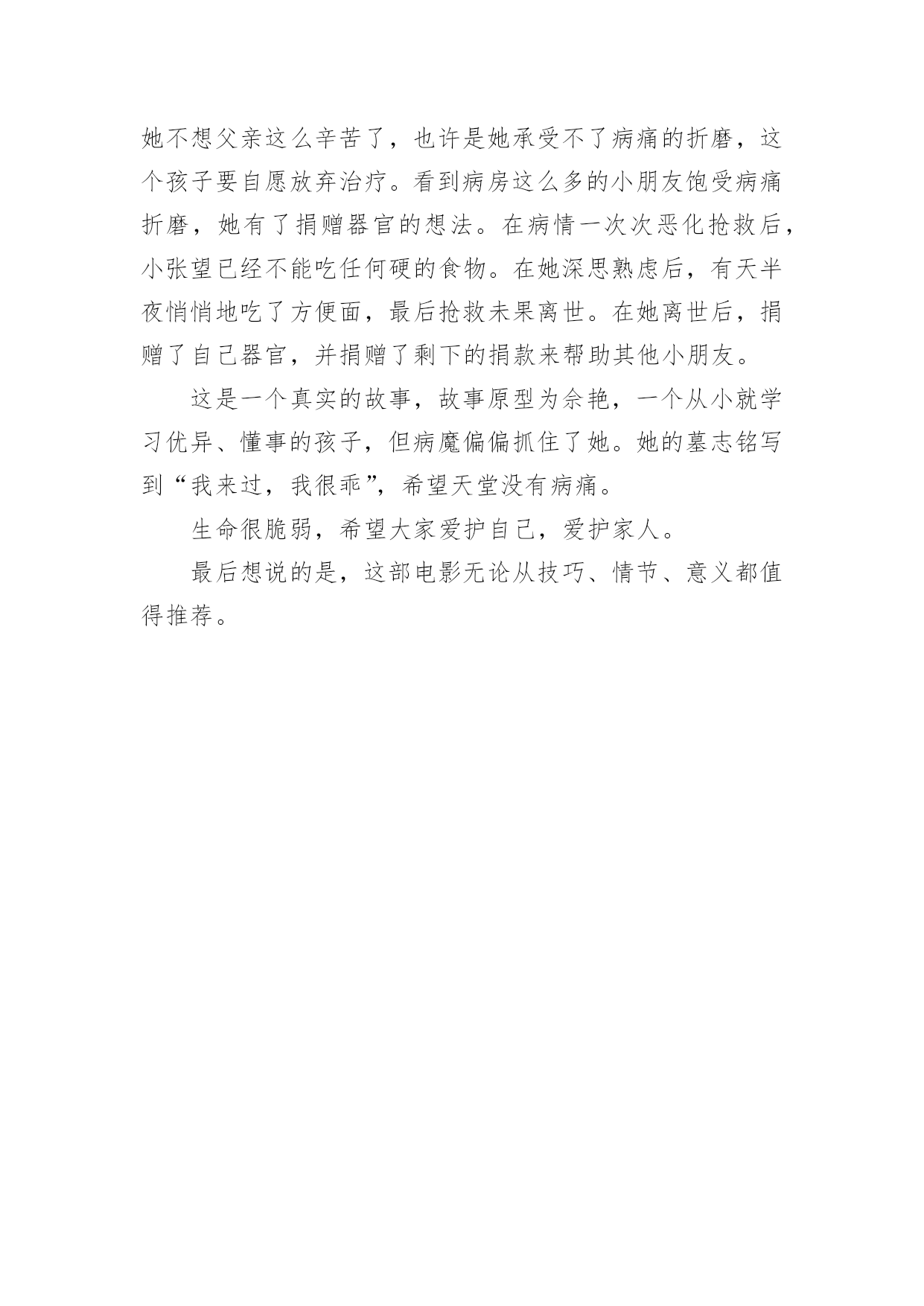 她不想父亲这么辛苦了，也许是她承受不了病痛的折磨，这个孩子要自愿放弃治疗。看到病房这么多的小朋友饱受病痛折磨，她有了捐赠器官的想法。在病情一次次恶化抢救后，小张望已经不能吃任何硬的食物。在她深思熟虑后，有天半夜悄悄地吃了方便面，最后抢救未果离世。在她离世后，捐赠了自己器官，并捐赠了剩下的捐款来帮助其他小朋友。

这是一个真实的故事，故事原型为佘艳，一个从小就学习优异、懂事的孩子，但病魔偏偏抓住了她。她的墓志铭写到“我来过，我很乖”，希望天堂没有病痛。

生命很脆弱，希望大家爱护自己，爱护家人。

最后想说的是，这部电影无论从技巧、情节、意义都值得推荐。